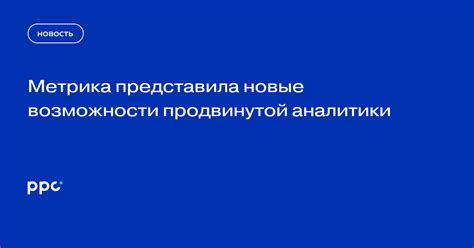 НОВОСТЬ

Метрика представила новые возможности продвинутой аналитики

ppc